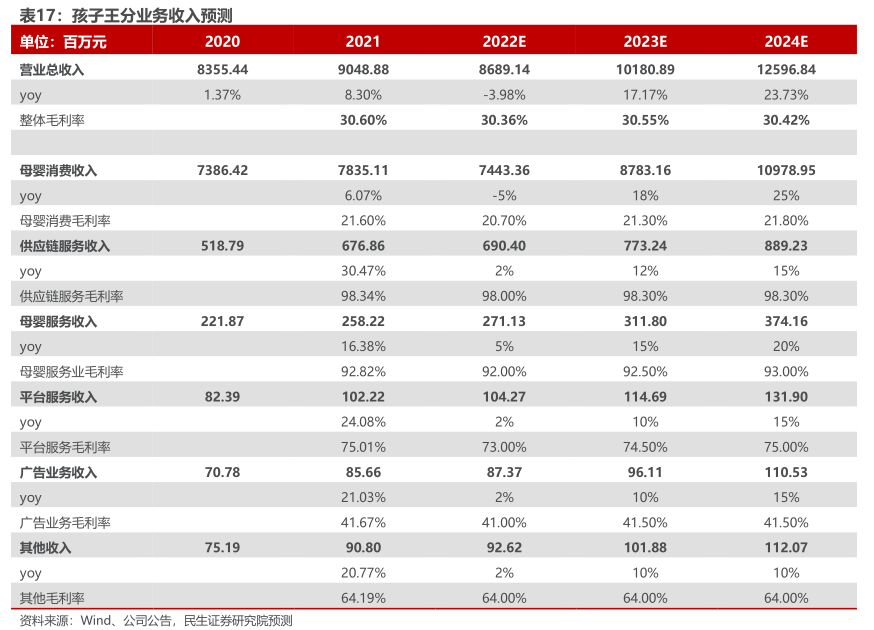 表17：孩子王分业务收入预测

| 单位：百万元 | 2020 | 2021 | 2022E | 2023E | 2024E |
|---|---|---|---|---|---|
| 营业总收入 | 8355.44 | 9048.88 | 8689.14 | 10180.89 | 12596.84 |
| yoy | 1.37% | 8.30% | -3.98% | 17.17% | 23.73% |
| 整体毛利率 | | 30.60% | 30.36% | 30.55% | 30.42% |
| | | | | | |
| 母婴消费收入 | 7386.42 | 7835.11 | 7443.36 | 8783.16 | 10978.95 |
| yoy | | 6.07% | -5% | 18% | 25% |
| 母婴消费毛利率 | | 21.60% | 20.70% | 21.30% | 21.80% |
| 供应链服务收入 | 518.79 | 676.86 | 690.40 | 773.24 | 889.23 |
| yoy | | 30.47% | 2% | 12% | 15% |
| 供应链服务毛利率 | | 98.34% | 98.00% | 98.30% | 98.30% |
| 母婴服务收入 | 221.87 | 258.22 | 271.13 | 311.80 | 374.16 |
| yoy | | 16.38% | 5% | 15% | 20% |
| 母婴服务业毛利率 | | 92.82% | 92.00% | 92.50% | 93.00% |
| 平台服务收入 | 82.39 | 102.22 | 104.27 | 114.69 | 131.90 |
| yoy | | 24.08% | 2% | 10% | 15% |
| 平台服务毛利率 | | 75.01% | 73.00% | 74.50% | 75.00% |
| 广告业务收入 | 70.78 | 85.66 | 87.37 | 96.11 | 110.53 |
| yoy | | 21.03% | 2% | 10% | 15% |
| 广告业务毛利率 | | 41.67% | 41.00% | 41.50% | 41.50% |
| 其他收入 | 75.19 | 90.80 | 92.62 | 101.88 | 112.07 |
| yoy | | 20.77% | 2% | 10% | 10% |
| 其他毛利率 | | 64.19% | 64.00% | 64.00% | 64.00% |

资料来源：Wind、公司公告，民生证券研究院预测